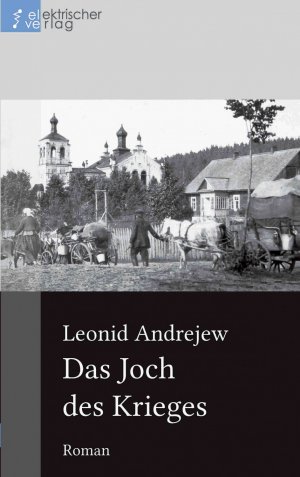 elektrischer verlag

Leonid Andrejew

Das Joch des Krieges

Roman